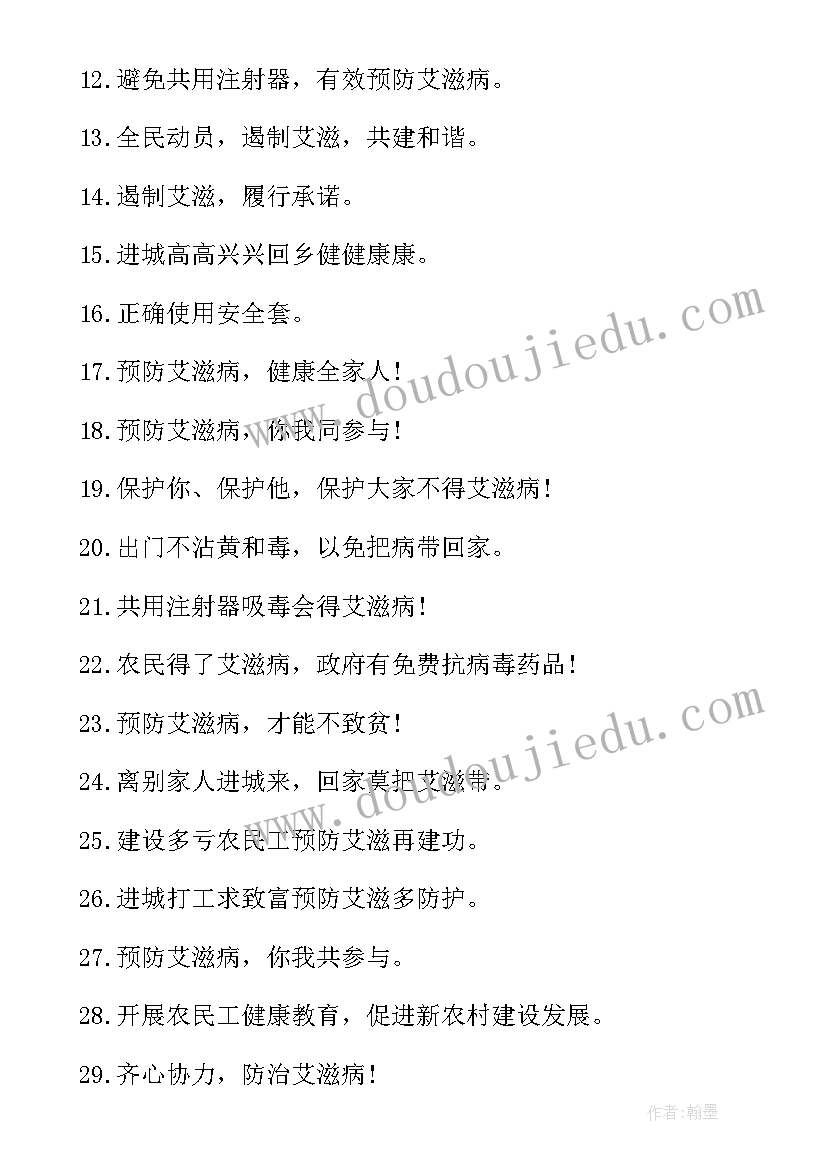 12.避免共用注射器，有效预防艾滋病。

13.全民动员，遏制艾滋，共建和谐。

14.遏制艾滋，履行承诺。

15.进城高高兴兴回乡健健康康。

16.正确使用安全套。

17.预防艾滋病，健康全家人！

18.预防艾滋病，你我同参与！

19.保护你、保护他，保护大家不得艾滋病！

20.出门不沾黄和毒，以免把病带回家。

21.共用注射器吸毒会得艾滋病！

22.农民得了艾滋病，政府有免费抗病毒药品！

23.预防艾滋病，才能不致贫！

24.离别家人进城来，回家莫把艾滋带。

25.建设多亏农民工预防艾滋再建功。

26.进城打工求致富预防艾滋多防护。

27.预防艾滋病，你我共参与。

28.开展农民工健康教育，促进新农村建设发展。

29.齐心协力，防治艾滋病！

www.doudoujiedu.com

www.doudoujiedu.com

作者：翰墨